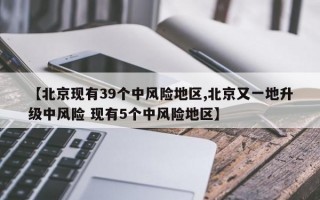 【北京现有39个中风险地区,北京又一地升级中风险 现有5个中风险地区】